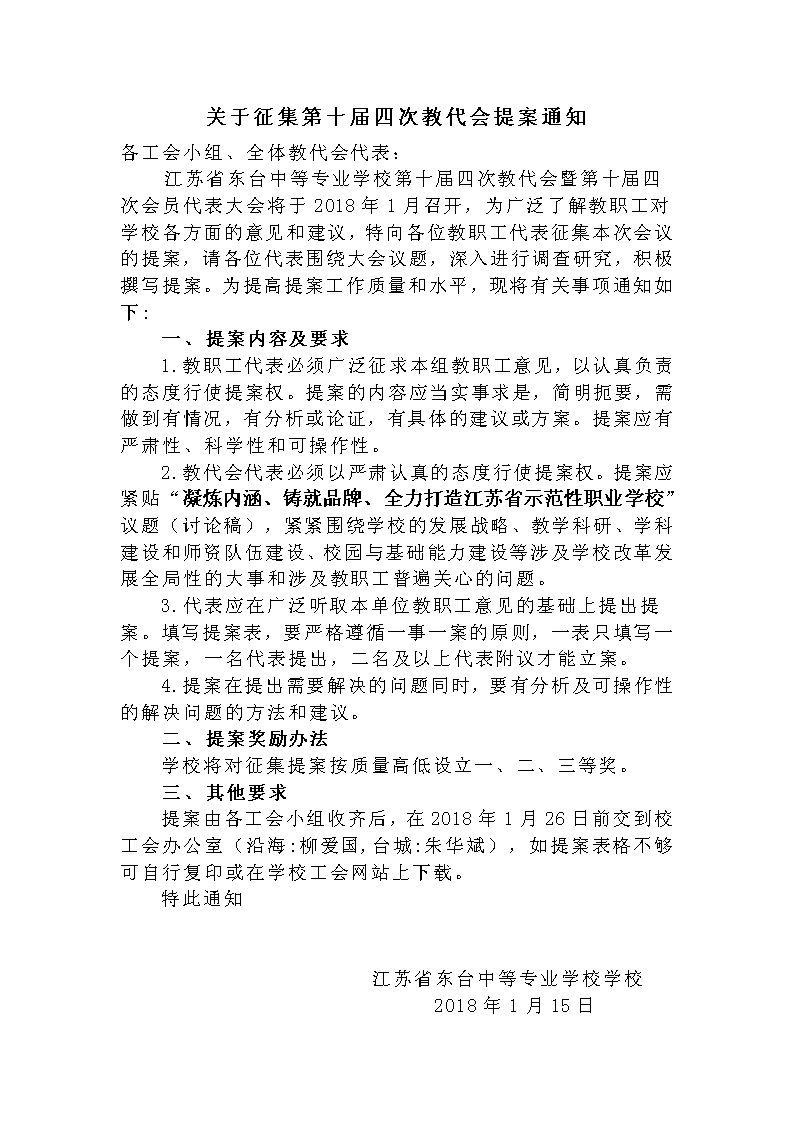 关于征集第十届四次教代会提案通知

各工会小组、全体教代会代表：

江苏省东台中等专业学校第十届四次教代会暨第十届四次会员代表大会将于 2018 年 1 月召开，为广泛了解教职工对学校各方面的意见和建议，特向各位教职工代表征集本次会议的提案，请各位代表围绕大会议题，深入进行调查研究，积极撰写提案。为提高提案工作质量和水平，现将有关事项通知如下：

一、提案内容及要求

1.教职工代表必须广泛征求本组教职工意见，以认真负责的态度行使提案权。提案的内容应当实事求是，简明扼要，需做到有情况，有分析或论证，有具体的建议或方案。提案应有严肃性、科学性和可操作性。

2.教代会代表必须以严肃认真的态度行使提案权。提案应紧贴“凝炼内涵、铸就品牌、全力打造江苏省示范性职业学校”议题（讨论稿），紧紧围绕学校的发展战略、教学科研、学科建设和师资队伍建设、校园与基础能力建设等涉及学校改革发展全局性的大事和涉及教职工普遍关心的问题。

3.代表应在广泛听取本单位教职工意见的基础上提出提案。填写提案表，要严格遵循一事一案的原则，一表只填写一个提案，一名代表提出，二名及以上代表附议才能立案。

4.提案在提出需要解决的问题同时，要有分析及可操作性的解决问题的方法和建议。

二、提案奖励办法

学校将对征集提案按质量高低设立一、二、三等奖。

三、其他要求

提案由各工会小组收齐后，在 2018 年 1 月 26 日前交到校工会办公室（沿海:柳爱国,台城:朱华斌），如提案表格不够可自行复印或在学校工会网站上下载。

特此通知

江苏省东台中等专业学校学校
2018 年 1 月 15 日